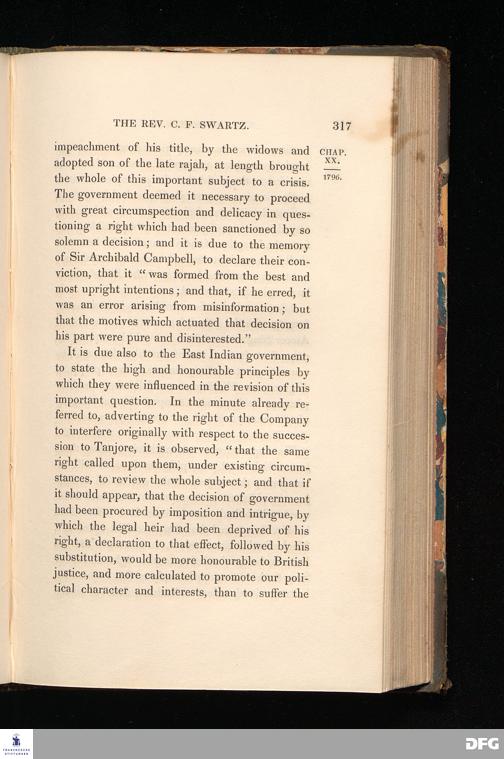 THE REV. C. F. SWARTZ. 317

CHAP. XX. 1796.

impeachment of his title, by the widows and adopted son of the late rajah, at length brought the whole of this important subject to a crisis. The government deemed it necessary to proceed with great circumspection and delicacy in questioning a right which had been sanctioned by so solemn a decision; and it is due to the memory of Sir Archibald Campbell, to declare their conviction, that it "was formed from the best and most upright intentions; and that, if he erred, it was an error arising from misinformation; but that the motives which actuated that decision on his part were pure and disinterested."

It is due also to the East Indian government, to state the high and honourable principles by which they were influenced in the revision of this important question. In the minute already referred to, adverting to the right of the Company to interfere originally with respect to the succession to Tanjore, it is observed, "that the same right called upon them, under existing circumstances, to review the whole subject; and that if it should appear, that the decision of government had been procured by imposition and intrigue, by which the legal heir had been deprived of his right, a declaration to that effect, followed by his substitution, would be more honourable to British justice, and more calculated to promote our political character and interests, than to suffer the

DFG